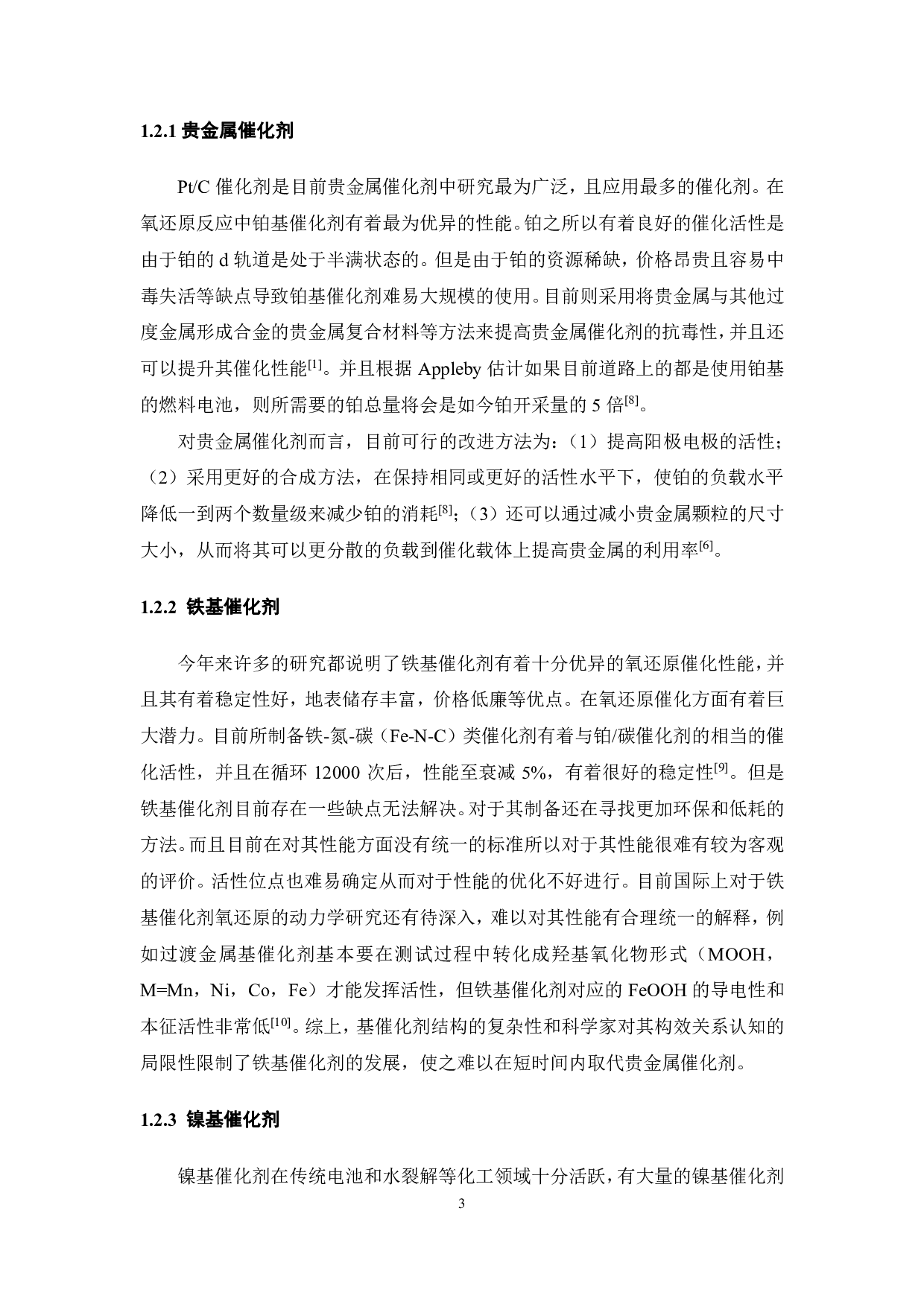 1.2.1 贵金属催化剂

Pt/C 催化剂是目前贵金属催化剂中研究最为广泛，且应用最多的催化剂。在氧还原反应中铂基催化剂有着最为优异的性能。铂之所以有着良好的催化活性是由于铂的 d 轨道是处于半满状态的。但是由于铂的资源稀缺，价格昂贵且容易中毒失活等缺点导致铂基催化剂难易大规模的使用。目前则采用将贵金属与其他过度金属形成合金的贵金属复合材料等方法来提高贵金属催化剂的抗毒性，并且还可以提升其催化性能$^{[1]}$。并且根据 Appleby 估计如果目前道路上的都是使用铂基的燃料电池，则所需要的铂总量将会是如今铂开采量的 5 倍$^{[8]}$。

对贵金属催化剂而言，目前可行的改进方法为：（1）提高阳极电极的活性；（2）采用更好的合成方法，在保持相同或更好的活性水平下，使铂的负载水平降低一到两个数量级来减少铂的消耗$^{[8]}$；（3）还可以通过减小贵金属颗粒的尺寸大小，从而将其可以更分散的负载到催化载体上提高贵金属的利用率$^{[6]}$。

1.2.2 铁基催化剂

今年来许多的研究都说明了铁基催化剂有着十分优异的氧还原催化性能，并且其有着稳定性好，地表储存丰富，价格低廉等优点。在氧还原催化方面有着巨大潜力。目前所制备铁-氮-碳（Fe-N-C）类催化剂有着与铂/碳催化剂的相当的催化活性，并且在循环 12000 次后，性能至衰减 5%，有着很好的稳定性$^{[9]}$。但是铁基催化剂目前存在一些缺点无法解决。对于其制备还在寻找更加环保和低耗的方法。而且目前在对其性能方面没有统一的标准所以对于其性能很难有较为客观的评价。活性位点也难易确定从而对于性能的优化不好进行。目前国际上对于铁基催化剂氧还原的动力学研究还有待深入，难以对其性能有合理统一的解释，例如过渡金属基催化剂基本要在测试过程中转化成羟基氧化物形式（MOOH，M=Mn，Ni，Co，Fe）才能发挥活性，但铁基催化剂对应的 FeOOH 的导电性和本征活性非常低$^{[10]}$。综上，基催化剂结构的复杂性和科学家对其构效关系认知的局限性限制了铁基催化剂的发展，使之难以在短时间内取代贵金属催化剂。

1.2.3 镍基催化剂

镍基催化剂在传统电池和水裂解等化工领域十分活跃，有大量的镍基催化剂

3